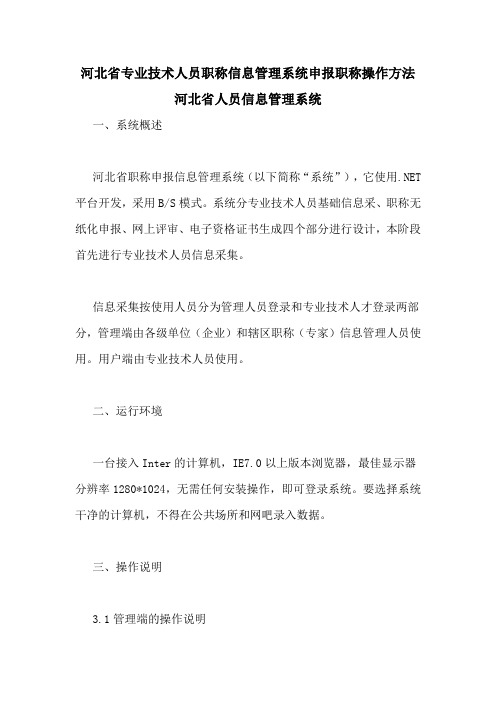 河北省专业技术人员职称信息管理系统申报职称操作方法

河北省人员信息管理系统

一、系统概述

河北省职称申报信息管理系统（以下简称“系统”），它使用.NET平台开发，采用B/S模式。系统分专业技术人员基础信息采、职称无纸化申报、网上评审、电子资格证书生成四个部分进行设计，本阶段首先进行专业技术人员信息采集。

信息采集按使用人员分为管理人员登录和专业技术人才登录两部分，管理端由各级单位（企业）和辖区职称（专家）信息管理人员使用。用户端由专业技术人员使用。

二、运行环境

一台接入Inter的计算机，IE7.0以上版本浏览器，最佳显示器分辨率1280*1024，无需任何安装操作，即可登录系统。要选择系统干净的计算机，不得在公共场所和网吧录入数据。

三、操作说明

3.1管理端的操作说明